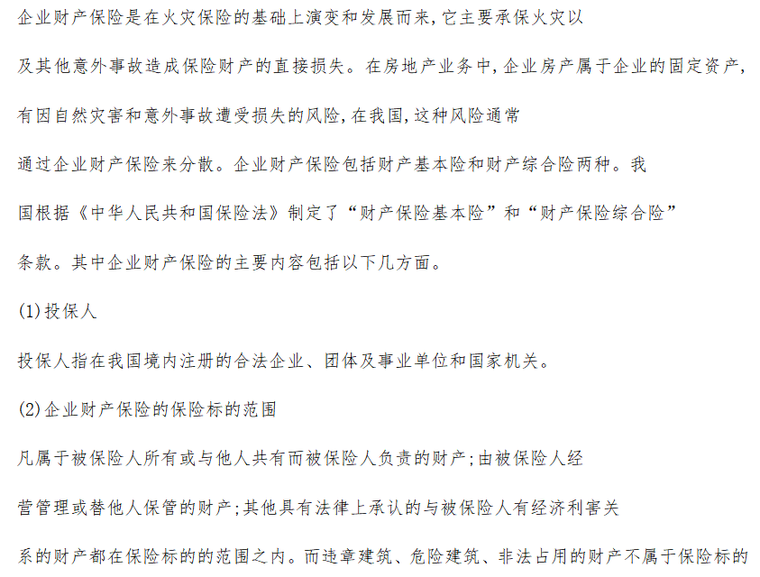 企业财产保险是在火灾保险的基础上演变和发展而来,它主要承保火灾以及其他意外事故造成保险财产的直接损失。在房地产业务中,企业房产属于企业的固定资产,有因自然灾害和意外事故遭受损失的风险,在我国,这种风险通常通过企业财产保险来分散。企业财产保险包括财产基本险和财产综合险两种。我国根据《中华人民共和国保险法》制定了“财产保险基本险”和“财产保险综合险”条款。其中企业财产保险的主要内容包括以下几方面。

(1)投保人

投保人指在我国境内注册的合法企业、团体及事业单位和国家机关。

(2)企业财产保险的保险标的范围

凡属于被保险人所有或与他人共有而被保险人负责的财产;由被保险人经营管理或替他人保管的财产;其他具有法律上承认的与被保险人有经济利害关系的财产都在保险标的的范围之内。而违章建筑、危险建筑、非法占用的财产不属于保险标的